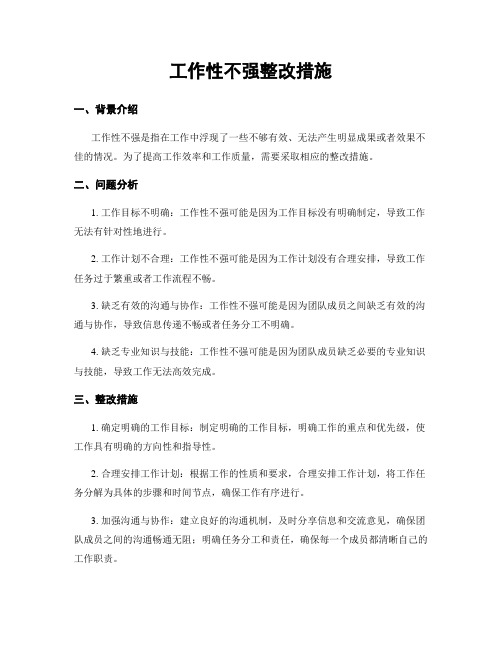 工作性不强整改措施

一、背景介绍

工作性不强是指在工作中浮现了一些不够有效、无法产生明显成果或者效果不佳的情况。为了提高工作效率和工作质量，需要采取相应的整改措施。

二、问题分析

1. 工作目标不明确：工作性不强可能是因为工作目标没有明确制定，导致工作无法有针对性地进行。

2. 工作计划不合理：工作性不强可能是因为工作计划没有合理安排，导致工作任务过于繁重或者工作流程不畅。

3. 缺乏有效的沟通与协作：工作性不强可能是因为团队成员之间缺乏有效的沟通与协作，导致信息传递不畅或者任务分工不明确。

4. 缺乏专业知识与技能：工作性不强可能是因为团队成员缺乏必要的专业知识与技能，导致工作无法高效完成。

三、整改措施

1. 确定明确的工作目标：制定明确的工作目标，明确工作的重点和优先级，使工作具有明确的方向性和指导性。

2. 合理安排工作计划：根据工作的性质和要求，合理安排工作计划，将工作任务分解为具体的步骤和时间节点，确保工作有序进行。

3. 加强沟通与协作：建立良好的沟通机制，及时分享信息和交流意见，确保团队成员之间的沟通畅通无阻；明确任务分工和责任，确保每一个成员都清晰自己的工作职责。